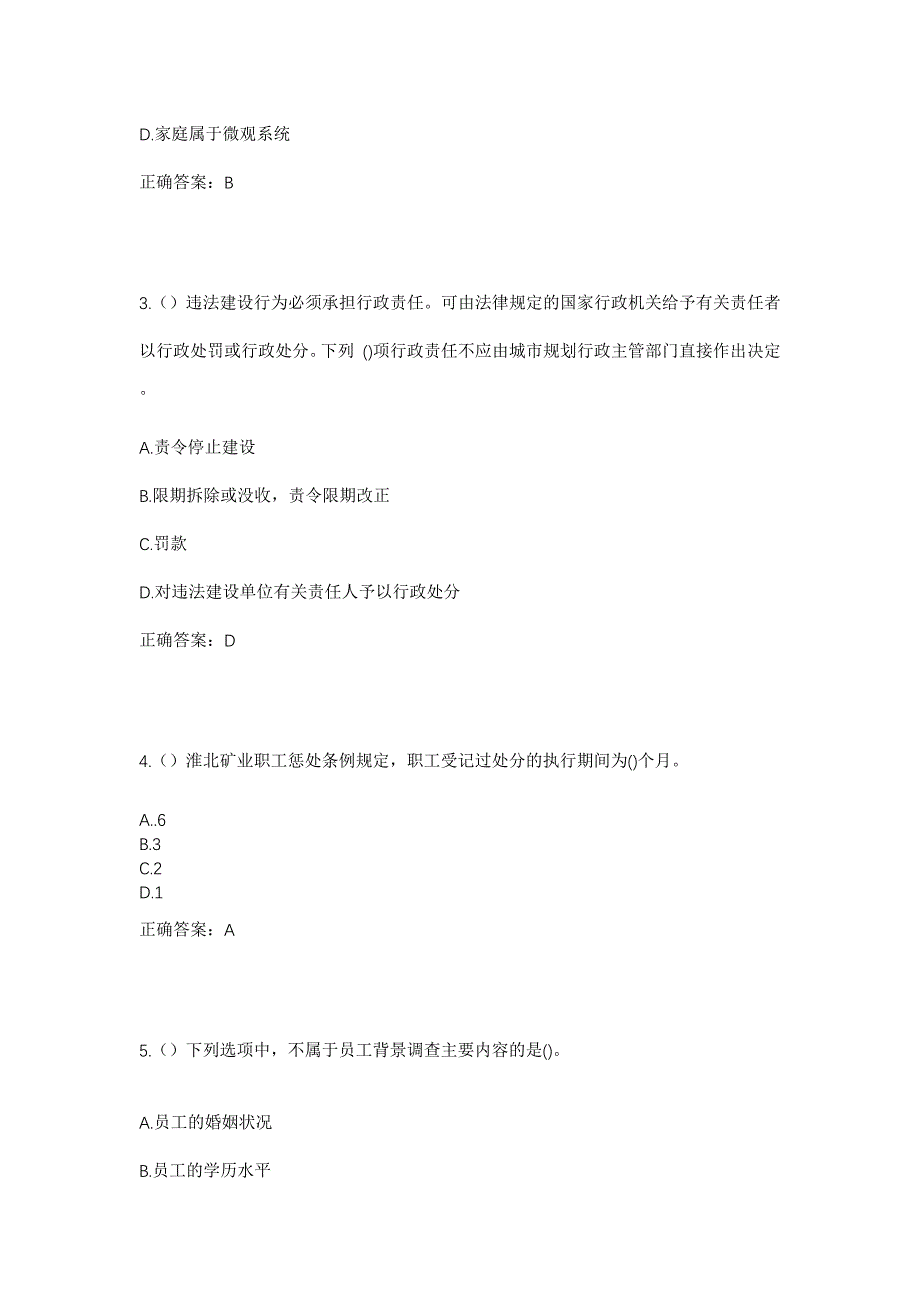 D.家庭属于微观系统

正确答案：B

3.（）违法建设行为必须承担行政责任。可由法律规定的国家行政机关给予有关责任者以行政处罚或行政处分。下列 ()项行政责任不应由城市规划行政主管部门直接作出决定。

A.责令停止建设

B.限期拆除或没收，责令限期改正

C.罚款

D.对违法建设单位有关责任人予以行政处分

正确答案：D

4.（）淮北矿业职工惩处条例规定，职工受记过处分的执行期间为()个月。

A..6
B.3
C.2
D.1

正确答案：A

5.（）下列选项中，不属于员工背景调查主要内容的是()。

A.员工的婚姻状况

B.员工的学历水平